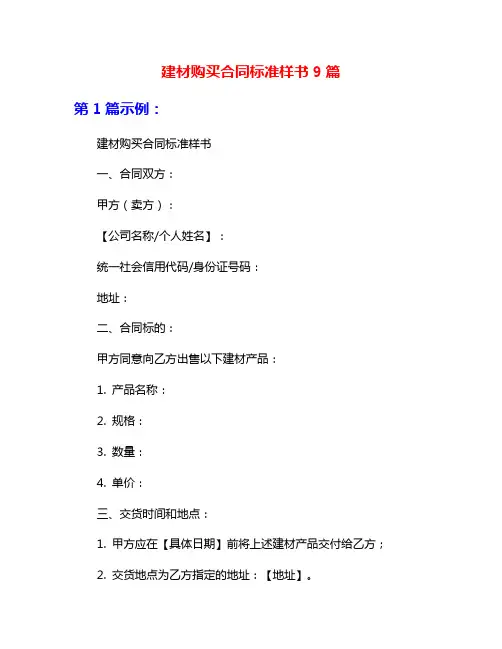 建材购买合同标准样书 9 篇

第 1 篇示例：

建材购买合同标准样书

一、合同双方：

甲方（卖方）：

【公司名称/个人姓名】：

统一社会信用代码/身份证号码：

地址：

二、合同标的：

甲方同意向乙方出售以下建材产品：

1. 产品名称：

2. 规格：

3. 数量：

4. 单价：

三、交货时间和地点：

1. 甲方应在【具体日期】前将上述建材产品交付给乙方；

2. 交货地点为乙方指定的地址：【地址】。